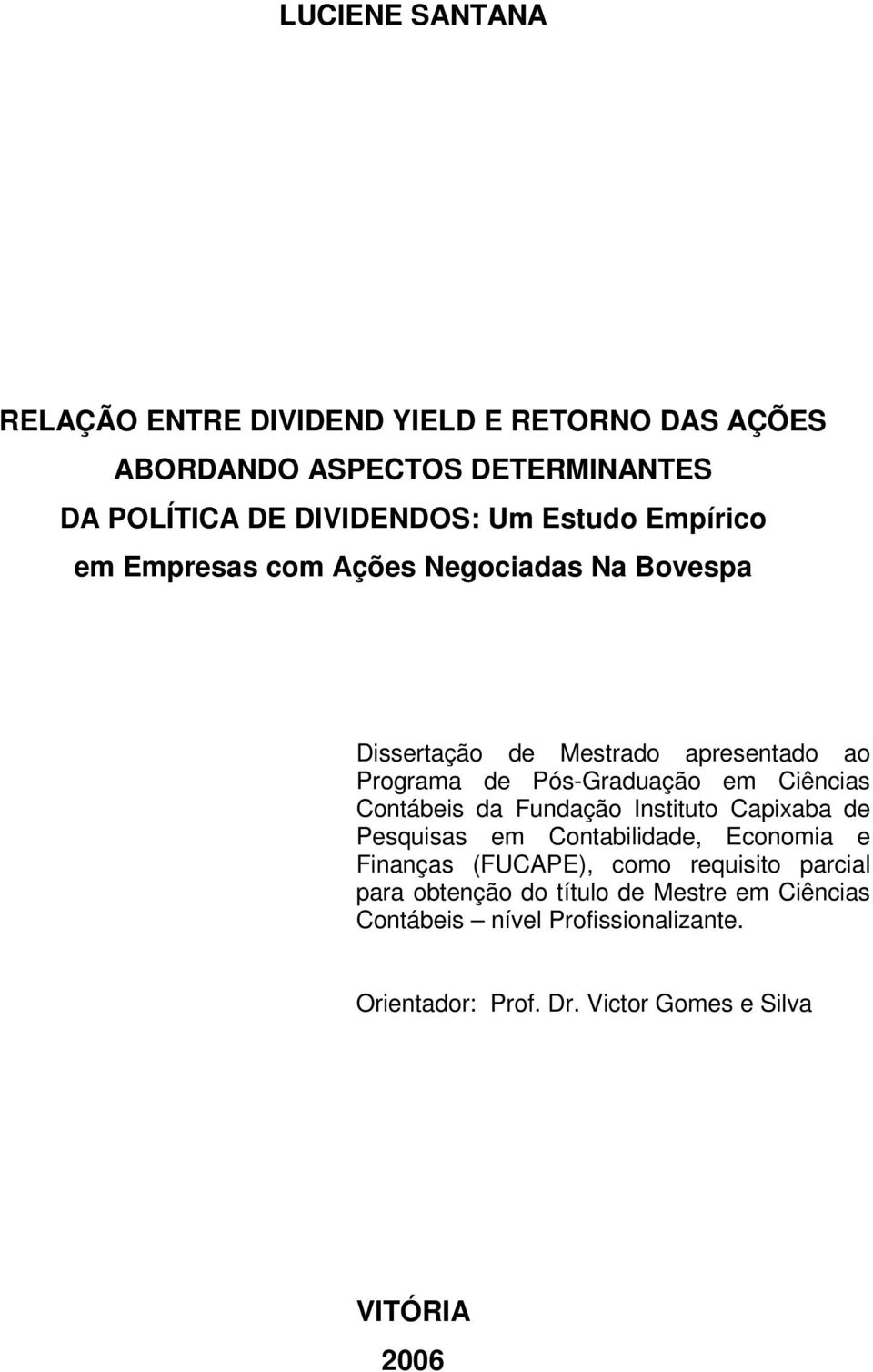 LUCIENE SANTANA

RELAÇÃO ENTRE DIVIDEND YIELD E RETORNO DAS AÇÕES ABORDANDO ASPECTOS DETERMINANTES DA POLÍTICA DE DIVIDENDOS: Um Estudo Empírico em Empresas com Ações Negociadas Na Bovespa

Dissertação de Mestrado apresentado ao Programa de Pós-Graduação em Ciências Contábeis da Fundação Instituto Capixaba de Pesquisas em Contabilidade, Economia e Finanças (FUCAPE), como requisito parcial para obtenção do título de Mestre em Ciências Contábeis – nível Profissionalizante.

Orientador: Prof. Dr. Victor Gomes e Silva

VITÓRIA
2006